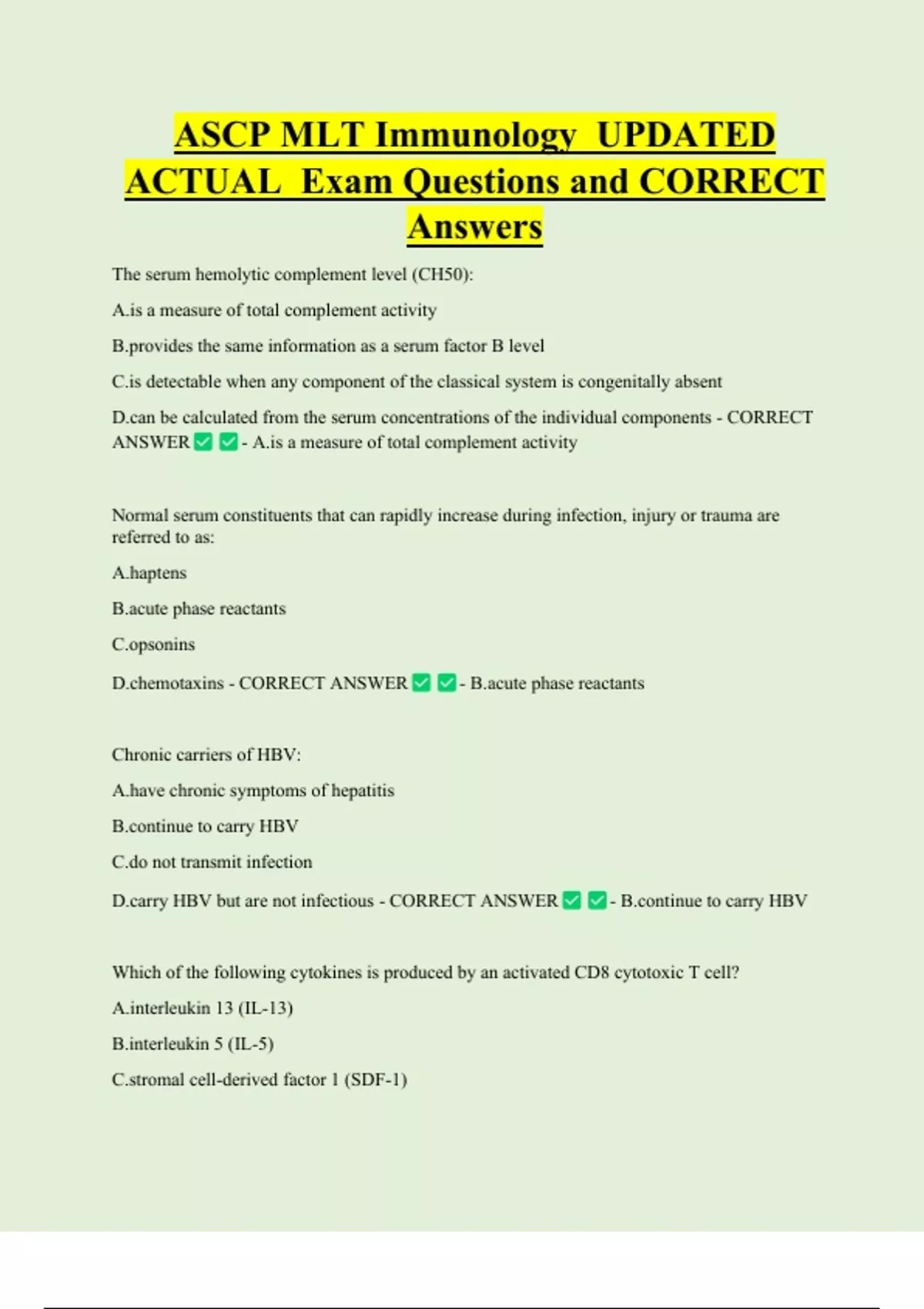 ASCP MLT Immunology UPDATED ACTUAL Exam Questions and CORRECT Answers

The serum hemolytic complement level (CH50):

A.is a measure of total complement activity

B.provides the same information as a serum factor B level

C.is detectable when any component of the classical system is congenitally absent

D.can be calculated from the serum concentrations of the individual components - CORRECT ANSWER ✅ ✅ - A.is a measure of total complement activity

Normal serum constituents that can rapidly increase during infection, injury or trauma are referred to as:

A.haptens

B.acute phase reactants

C.opsonins

D.chemotaxins - CORRECT ANSWER ✅ ✅ - B.acute phase reactants

Chronic carriers of HBV:

A.have chronic symptoms of hepatitis

B.continue to carry HBV

C.do not transmit infection

D.carry HBV but are not infectious - CORRECT ANSWER ✅ ✅ - B.continue to carry HBV

Which of the following cytokines is produced by an activated CD8 cytotoxic T cell?

A.interleukin 13 (IL-13)

B.interleukin 5 (IL-5)

C.stromal cell-derived factor 1 (SDF-1)